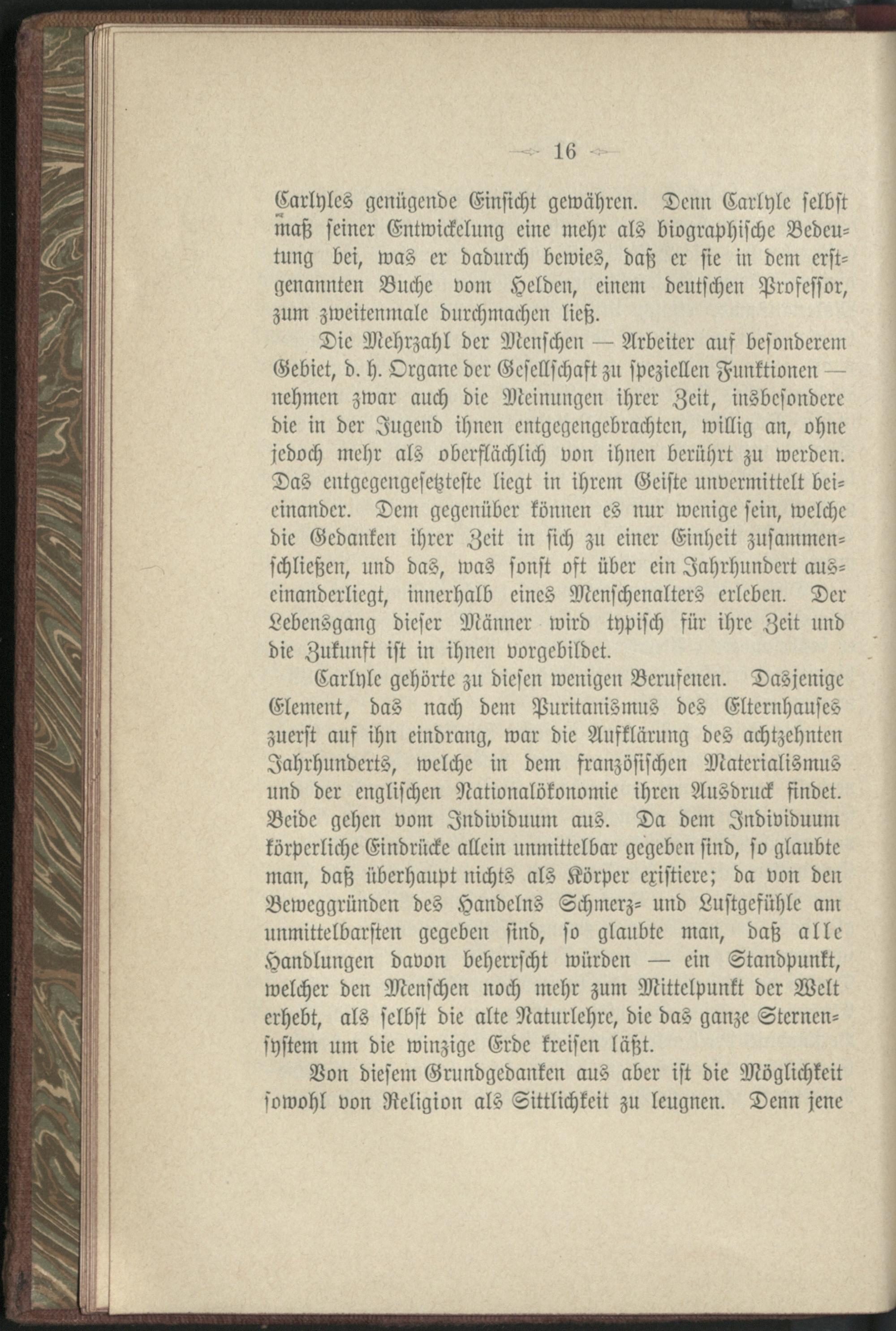 16

Carlyles genügende Einsicht gewähren. Denn Carlyle selbst maß seiner Entwickelung eine mehr als biographische Bedeutung bei, was er dadurch bewies, daß er sie in dem erstgenannten Buche vom Helden, einem deutschen Professor, zum zweitenmale durchmachen ließ.

Die Mehrzahl der Menschen — Arbeiter auf besonderem Gebiet, d. h. Organe der Gesellschaft zu speziellen Funktionen — nehmen zwar auch die Meinungen ihrer Zeit, insbesondere die in der Jugend ihnen entgegengebrachten, willig an, ohne jedoch mehr als oberflächlich von ihnen berührt zu werden. Das entgegengesetzteste liegt in ihrem Geiste unvermittelt beieinander. Dem gegenüber können es nur wenige sein, welche die Gedanken ihrer Zeit in sich zu einer Einheit zusammenschließen, und das, was sonst oft über ein Jahrhundert auseinanderliegt, innerhalb eines Menschenalters erleben. Der Lebensgang dieser Männer wird typisch für ihre Zeit und die Zukunft ist in ihnen vorgebildet.

Carlyle gehörte zu diesen wenigen Berufenen. Dasjenige Element, das nach dem Puritanismus des Elternhauses zuerst auf ihn eindrang, war die Aufklärung des achtzehnten Jahrhunderts, welche in dem französischen Materialismus und der englischen Nationalökonomie ihren Ausdruck findet. Beide gehen vom Individuum aus. Da dem Individuum körperliche Eindrücke allein unmittelbar gegeben sind, so glaubte man, daß überhaupt nichts als Körper existiere; da von den Beweggründen des Handelns Schmerz- und Lustgefühle am unmittelbarsten gegeben sind, so glaubte man, daß alle Handlungen davon beherrscht würden — ein Standpunkt, welcher den Menschen noch mehr zum Mittelpunkt der Welt erhebt, als selbst die alte Naturlehre, die das ganze Sternensystem um die winzige Erde kreisen läßt.

Von diesem Grundgedanken aus aber ist die Möglichkeit sowohl von Religion als Sittlichkeit zu leugnen. Denn jene